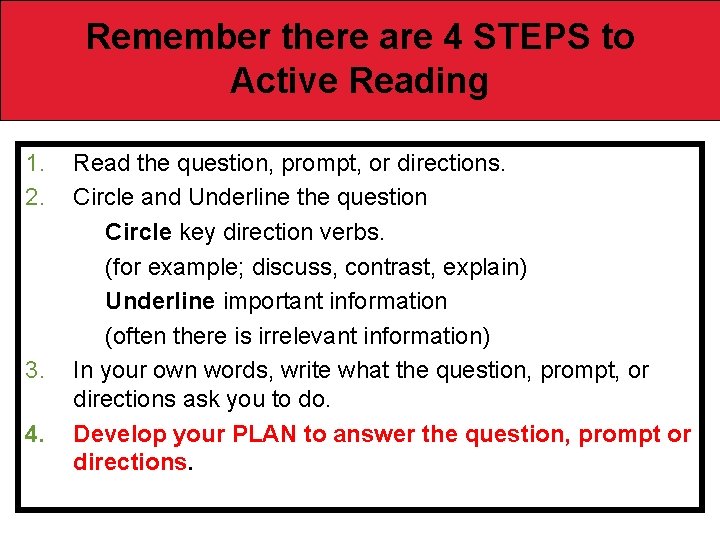 Remember there are 4 STEPS to Active Reading

1. Read the question, prompt, or directions.
2. Circle and Underline the question
Circle key direction verbs.
(for example; discuss, contrast, explain)
Underline important information
(often there is irrelevant information)
3. In your own words, write what the question, prompt, or directions ask you to do.
4. Develop your PLAN to answer the question, prompt or directions.